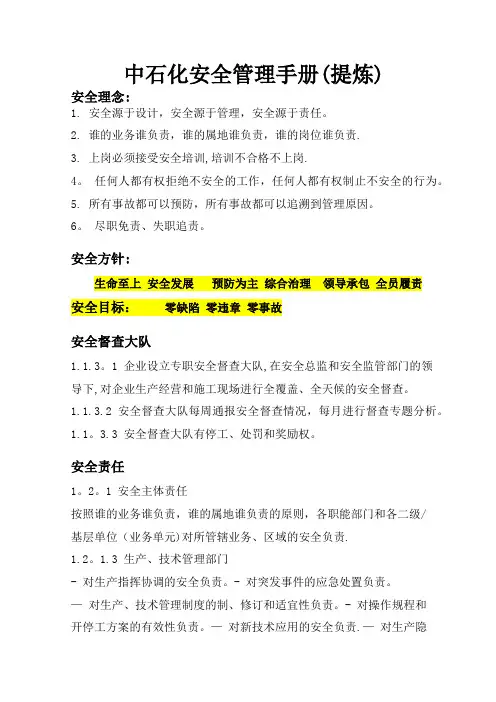 中石化安全管理手册(提炼)

安全理念:

1. 安全源于设计，安全源于管理，安全源于责任。

2. 谁的业务谁负责，谁的属地谁负责，谁的岗位谁负责.

3. 上岗必须接受安全培训,培训不合格不上岗.

4。 任何人都有权拒绝不安全的工作，任何人都有权制止不安全的行为。

5. 所有事故都可以预防，所有事故都可以追溯到管理原因。

6。 尽职免责、失职追责。

安全方针:

生命至上 安全发展 预防为主 综合治理 领导承包 全员履责

安全目标: 零缺陷 零违章 零事故

安全督查大队

1.1.3。1 企业设立专职安全督查大队,在安全总监和安全监管部门的领导下,对企业生产经营和施工现场进行全覆盖、全天候的安全督查。

1.1.3.2 安全督查大队每周通报安全督查情况，每月进行督查专题分析。

1.1。3.3 安全督查大队有停工、处罚和奖励权。

安全责任

1。2。1 安全主体责任

按照谁的业务谁负责，谁的属地谁负责的原则，各职能部门和各二级/基层单位（业务单元)对所管辖业务、区域的安全负责.

1.2。1.3 生产、技术管理部门

- 对生产指挥协调的安全负责。- 对突发事件的应急处置负责。

— 对生产、技术管理制度的制、修订和适宜性负责。- 对操作规程和开停工方案的有效性负责。— 对新技术应用的安全负责.— 对生产隐